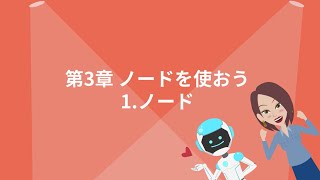 第3章 ノードを使おう
1.ノード